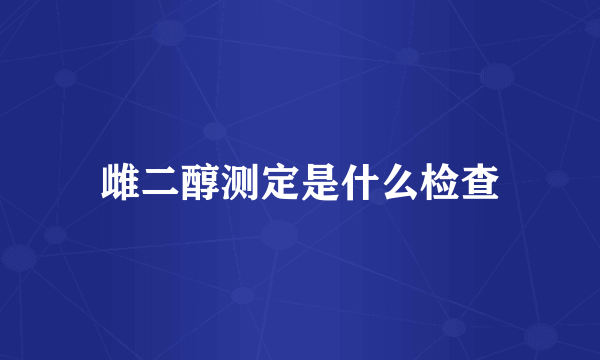 雌二醇测定是什么检查